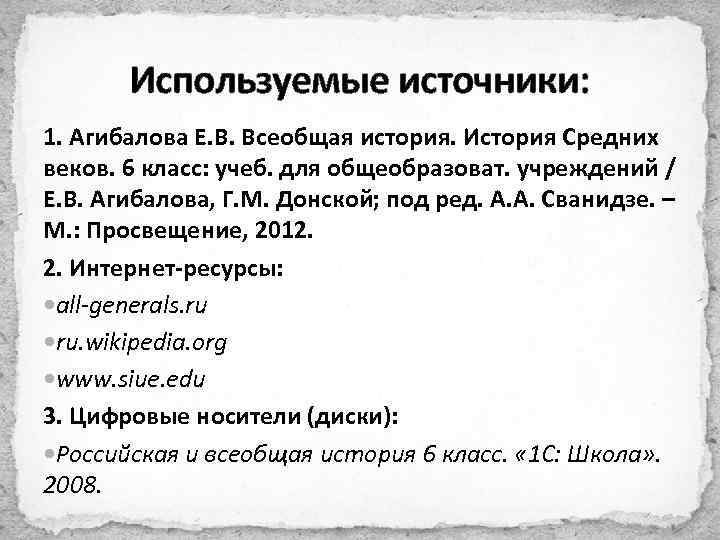 Используемые источники:

1. Агибалова Е.В. Всеобщая история. История Средних веков. 6 класс: учеб. для общеобразоват. учреждений / Е.В. Агибалова, Г.М. Донской; под ред. А.А. Сванидзе. – М.: Просвещение, 2012.

2. Интернет-ресурсы:

•all-generals.ru

•ru.wikipedia.org

•www.siue.edu

3. Цифровые носители (диски):

•Российская и всеобщая история 6 класс. «1С: Школа». 2008.